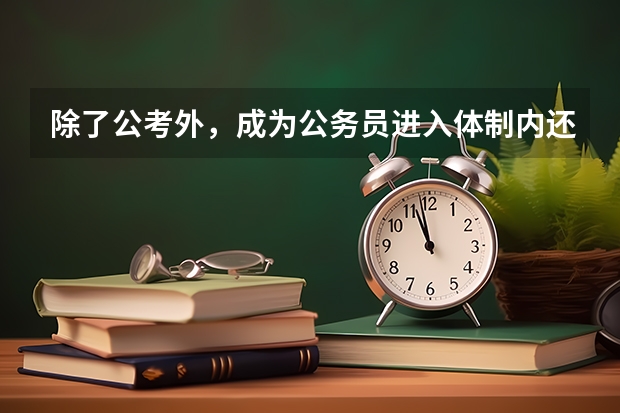 除了公考外，成为公务员进入体制内还

12
1
2
3
4
5
6
7
8
9
10
11